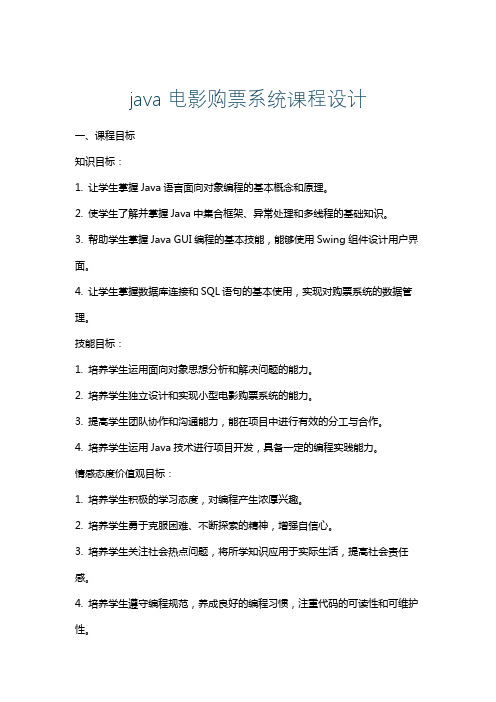 java 电影购票系统课程设计

一、课程目标

知识目标：

1. 让学生掌握 Java 语言面向对象编程的基本概念和原理。

2. 使学生了解并掌握 Java 中集合框架、异常处理和多线程的基础知识。

3. 帮助学生掌握 Java GUI 编程的基本技能，能够使用 Swing 组件设计用户界面。

4. 让学生掌握数据库连接和 SQL 语句的基本使用，实现对购票系统的数据管理。

技能目标：

1. 培养学生运用面向对象思想分析和解决问题的能力。

2. 培养学生独立设计和实现小型电影购票系统的能力。

3. 提高学生团队协作和沟通能力，能在项目中进行有效的分工与合作。

4. 培养学生运用 Java 技术进行项目开发，具备一定的编程实践能力。

情感态度价值观目标：

1. 培养学生积极的学习态度，对编程产生浓厚兴趣。

2. 培养学生勇于克服困难、不断探索的精神，增强自信心。

3. 培养学生关注社会热点问题，将所学知识应用于实际生活，提高社会责任感。

4. 培养学生遵守编程规范，养成良好的编程习惯，注重代码的可读性和可维护性。